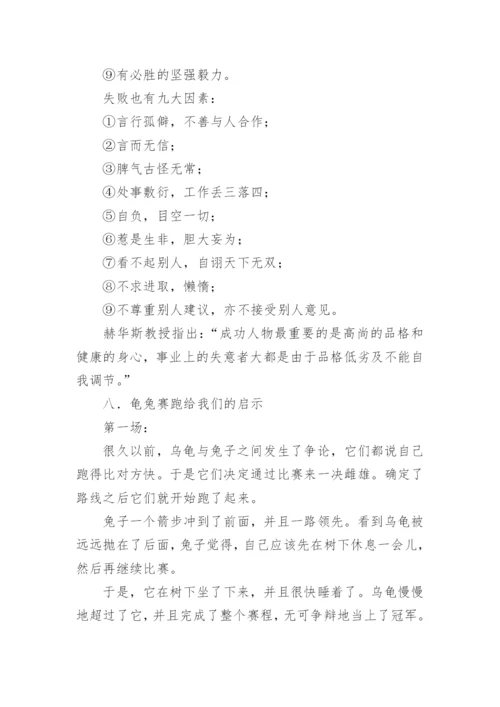 ⑨有必胜的坚强毅力。

失败也有九大因素：

①言行孤僻，不善与人合作；

②言而无信；

③脾气古怪无常；

④处事敷衍，工作丢三落四；

⑤自负，目空一切；

⑥惹是生非，胆大妄为；

⑦看不起别人，自诩天下无双；

⑧不求进取，懒惰；

⑨不尊重别人建议，亦不接受别人意见。

赫华斯教授指出：“成功人物最重要的是高尚的品格和健康的身心，事业上的失意者大都是由于品格低劣及不能自我调节。”

八．龟兔赛跑给我们的启示

第一场：

很久以前，乌龟与兔子之间发生了争论，它们都说自己跑得比对方快。于是它们决定通过比赛来一决雌雄。确定了路线之后它们就开始跑了起来。

兔子一个箭步冲到了前面，并且一路领先。看到乌龟被远远抛在了后面，兔子觉得，自己应该先在树下休息一会儿，然后再继续比赛。

于是，它在树下坐了下来，并且很快睡着了。乌龟慢慢地超过了它，并且完成了整个赛程，无可争辩地当上了冠军。